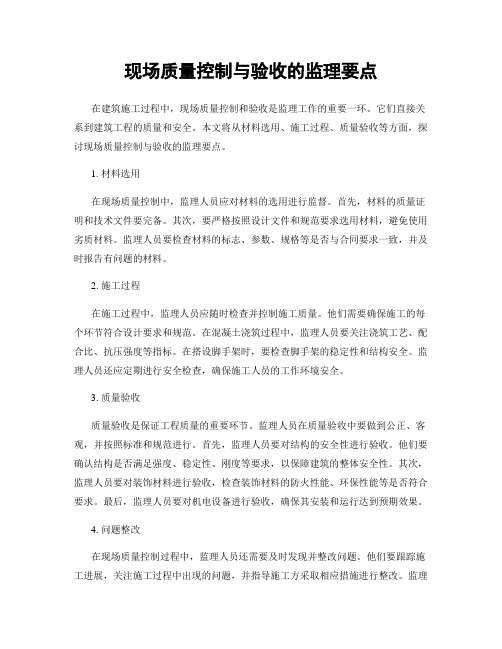 现场质量控制与验收的监理要点

在建筑施工过程中，现场质量控制和验收是监理工作的重要一环。它们直接关系到建筑工程的质量和安全。本文将从材料选用、施工过程、质量验收等方面，探讨现场质量控制与验收的监理要点。

1. 材料选用

在现场质量控制中，监理人员应对材料的选用进行监督。首先，材料的质量证明和技术文件要完备。其次，要严格按照设计文件和规范要求选用材料，避免使用劣质材料。监理人员要检查材料的标志、参数、规格等是否与合同要求一致，并及时报告有问题的材料。

2. 施工过程

在施工过程中，监理人员应随时检查并控制施工质量。他们需要确保施工的每个环节符合设计要求和规范。在混凝土浇筑过程中，监理人员要关注浇筑工艺、配合比、抗压强度等指标。在搭设脚手架时，要检查脚手架的稳定性和结构安全。监理人员还应定期进行安全检查，确保施工人员的工作环境安全。

3. 质量验收

质量验收是保证工程质量的重要环节。监理人员在质量验收中要做到公正、客观，并按照标准和规范进行。首先，监理人员要对结构的安全性进行验收。他们要确认结构是否满足强度、稳定性、刚度等要求，以保障建筑的整体安全性。其次，监理人员要对装饰材料进行验收，检查装饰材料的防火性能、环保性能等是否符合要求。最后，监理人员要对机电设备进行验收，确保其安装和运行达到预期效果。

4. 问题整改

在现场质量控制过程中，监理人员还需要及时发现并整改问题。他们要跟踪施工进展，关注施工过程中出现的问题，并指导施工方采取相应措施进行整改。监理